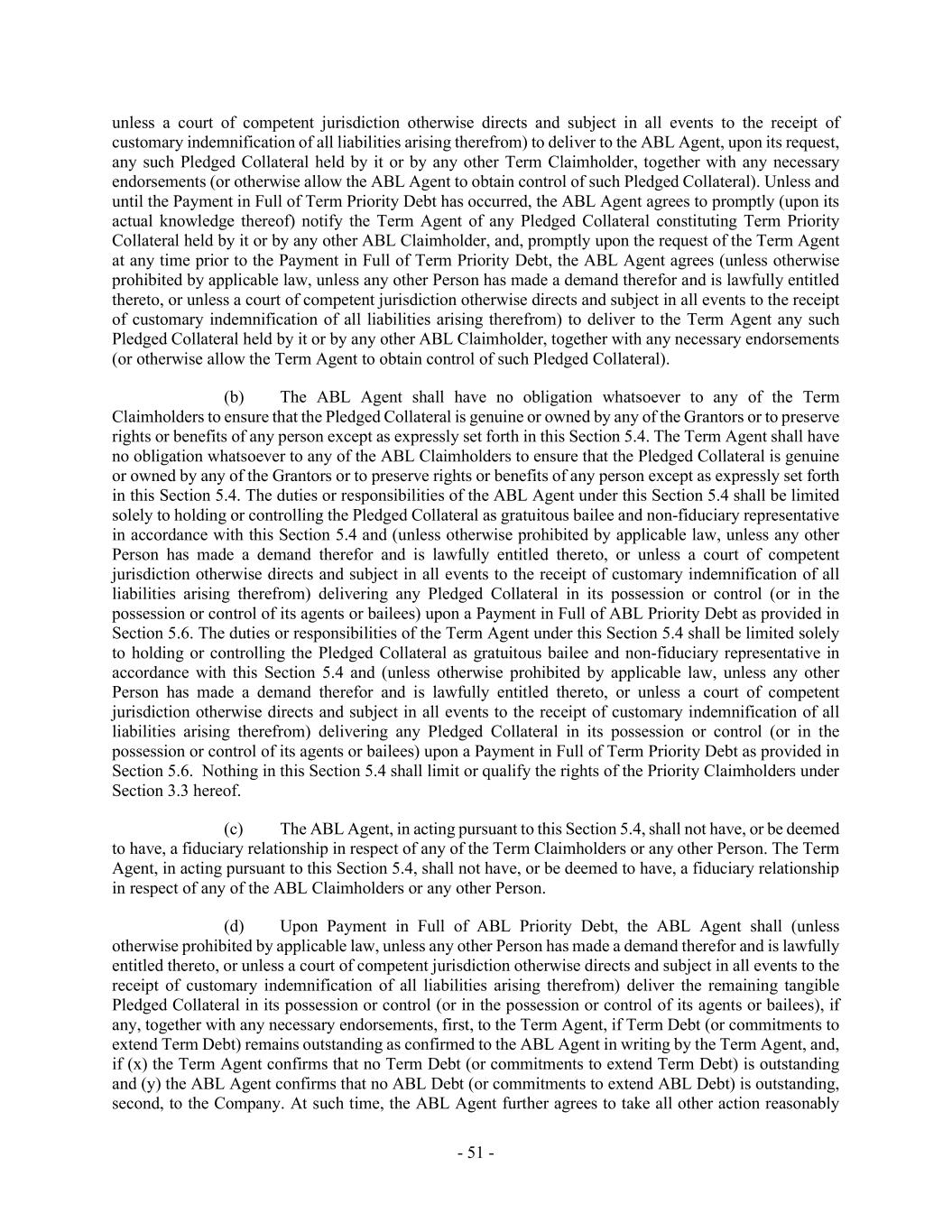 unless a court of competent jurisdiction otherwise directs and subject in all events to the receipt of customary indemnification of all liabilities arising therefrom) to deliver to the ABL Agent, upon its request, any such Pledged Collateral held by it or by any other Term Claimholder, together with any necessary endorsements (or otherwise allow the ABL Agent to obtain control of such Pledged Collateral). Unless and until the Payment in Full of Term Priority Debt has occurred, the ABL Agent agrees to promptly (upon its actual knowledge thereof) notify the Term Agent of any Pledged Collateral constituting Term Priority Collateral held by it or by any other ABL Claimholder, and, promptly upon the request of the Term Agent at any time prior to the Payment in Full of Term Priority Debt, the ABL Agent agrees (unless otherwise prohibited by applicable law, unless any other Person has made a demand therefor and is lawfully entitled thereto, or unless a court of competent jurisdiction otherwise directs and subject in all events to the receipt of customary indemnification of all liabilities arising therefrom) to deliver to the Term Agent any such Pledged Collateral held by it or by any other ABL Claimholder, together with any necessary endorsements (or otherwise allow the Term Agent to obtain control of such Pledged Collateral).

(b) The ABL Agent shall have no obligation whatsoever to any of the Term Claimholders to ensure that the Pledged Collateral is genuine or owned by any of the Grantors or to preserve rights or benefits of any person except as expressly set forth in this Section 5.4. The Term Agent shall have no obligation whatsoever to any of the ABL Claimholders to ensure that the Pledged Collateral is genuine or owned by any of the Grantors or to preserve rights or benefits of any person except as expressly set forth in this Section 5.4. The duties or responsibilities of the ABL Agent under this Section 5.4 shall be limited solely to holding or controlling the Pledged Collateral as gratuitous bailee and non-fiduciary representative in accordance with this Section 5.4 and (unless otherwise prohibited by applicable law, unless any other Person has made a demand therefor and is lawfully entitled thereto, or unless a court of competent jurisdiction otherwise directs and subject in all events to the receipt of customary indemnification of all liabilities arising therefrom) delivering any Pledged Collateral in its possession or control (or in the possession or control of its agents or bailees) upon a Payment in Full of ABL Priority Debt as provided in Section 5.6. The duties or responsibilities of the Term Agent under this Section 5.4 shall be limited solely to holding or controlling the Pledged Collateral as gratuitous bailee and non-fiduciary representative in accordance with this Section 5.4 and (unless otherwise prohibited by applicable law, unless any other Person has made a demand therefor and is lawfully entitled thereto, or unless a court of competent jurisdiction otherwise directs and subject in all events to the receipt of customary indemnification of all liabilities arising therefrom) delivering any Pledged Collateral in its possession or control (or in the possession or control of its agents or bailees) upon a Payment in Full of Term Priority Debt as provided in Section 5.6. Nothing in this Section 5.4 shall limit or qualify the rights of the Priority Claimholders under Section 3.3 hereof.

(c) The ABL Agent, in acting pursuant to this Section 5.4, shall not have, or be deemed to have, a fiduciary relationship in respect of any of the Term Claimholders or any other Person. The Term Agent, in acting pursuant to this Section 5.4, shall not have, or be deemed to have, a fiduciary relationship in respect of any of the ABL Claimholders or any other Person.

(d) Upon Payment in Full of ABL Priority Debt, the ABL Agent shall (unless otherwise prohibited by applicable law, unless any other Person has made a demand therefor and is lawfully entitled thereto, or unless a court of competent jurisdiction otherwise directs and subject in all events to the receipt of customary indemnification of all liabilities arising therefrom) deliver the remaining tangible Pledged Collateral in its possession or control (or in the possession or control of its agents or bailees), if any, together with any necessary endorsements, first, to the Term Agent, if Term Debt (or commitments to extend Term Debt) remains outstanding as confirmed to the ABL Agent in writing by the Term Agent, and, if (x) the Term Agent confirms that no Term Debt (or commitments to extend Term Debt) is outstanding and (y) the ABL Agent confirms that no ABL Debt (or commitments to extend ABL Debt) is outstanding, second, to the Company. At such time, the ABL Agent further agrees to take all other action reasonably

- 51 -